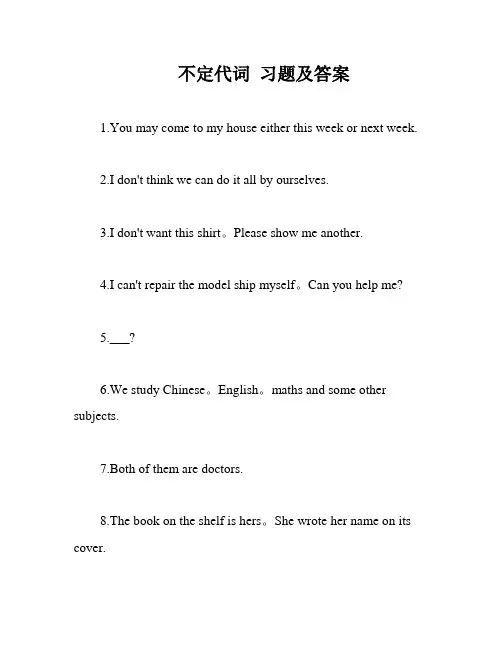 不定代词 习题及答案

1.You may come to my house either this week or next week.

2.I don't think we can do it all by ourselves.

3.I don't want this shirt。Please show me another.

4.I can't repair the model ship myself。Can you help me?

5.___?

6.We study Chinese。English。maths and some other subjects.

7.Both of them are doctors.

8.The book on the shelf is hers。She wrote her name on its cover.